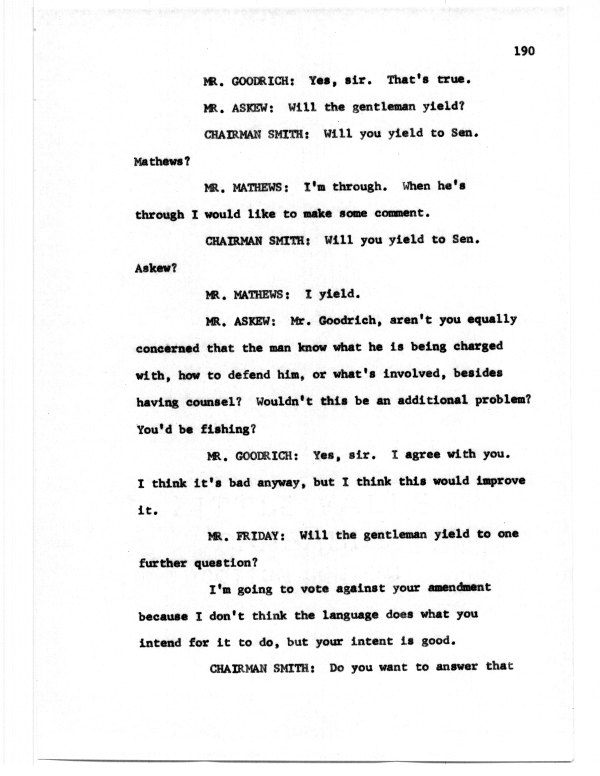 190

MR. GOODRICH: Yes, sir. That's true.

MR. ASKEW: Will the gentleman yield?

CHAIRMAN SMITH: Will you yield to Sen. Mathews?

MR. MATHEWS: I'm through. When he's through I would like to make some comment.

CHAIRMAN SMITH: Will you yield to Sen. Askew?

MR. MATHEWS: I yield.

MR. ASKEW: Mr. Goodrich, aren't you equally concerned that the man know what he is being charged with, how to defend him, or what's involved, besides having counsel? Wouldn't this be an additional problem? You'd be fishing?

MR. GOODRICH: Yes, sir. I agree with you. I think it's bad anyway, but I think this would improve it.

MR. FRIDAY: Will the gentleman yield to one further question?

I'm going to vote against your amendment because I don't think the language does what you intend for it to do, but your intent is good.

CHAIRMAN SMITH: Do you want to answer that